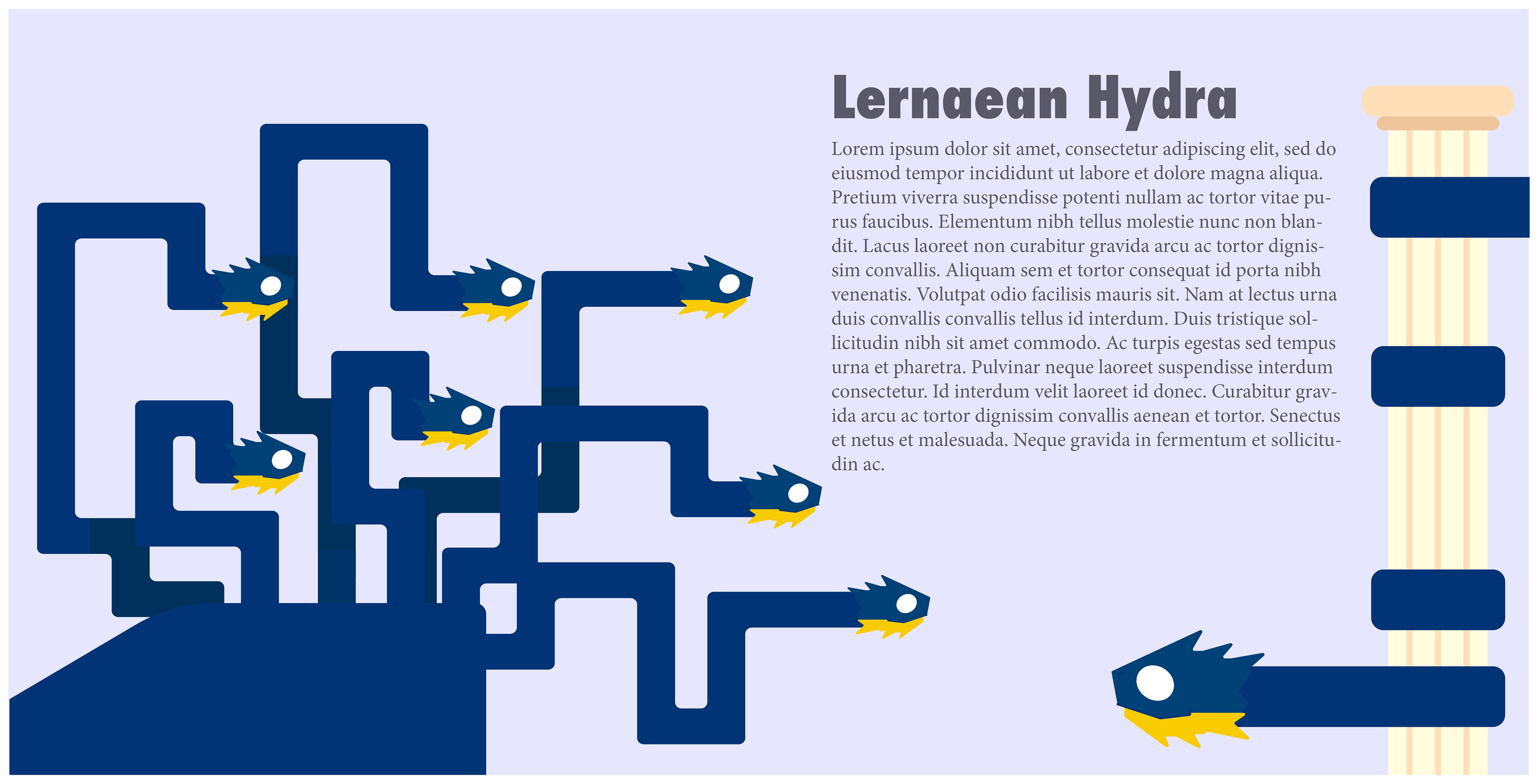 Lernaean Hydra

Lorem ipsum dolor sit amet, consectetur adipiscing elit, sed do eiusmod tempor incididunt ut labore et dolore magna aliqua. Pretium viverra suspendisse potenti nullam ac tortor vitae purus faucibus. Elementum nibh tellus molestie nunc non blandit. Lacus laoreet non curabitur gravida arcu ac tortor dignissim convallis. Aliquam sem et tortor consequat id porta nibh venenatis. Volutpat odio facilisis mauris sit. Nam at lectus urna duis convallis convallis tellus id interdum. Duis tristique sollicitudin nibh sit amet commodo. Ac turpis egestas sed tempus urna et pharetra. Pulvinar neque laoreet suspendisse interdum consectetur. Id interdum velit laoreet id donec. Curabitur gravida arcu ac tortor dignissim convallis aenean et tortor. Senectus et netus et malesuada. Neque gravida in fermentum et sollicitudin ac.